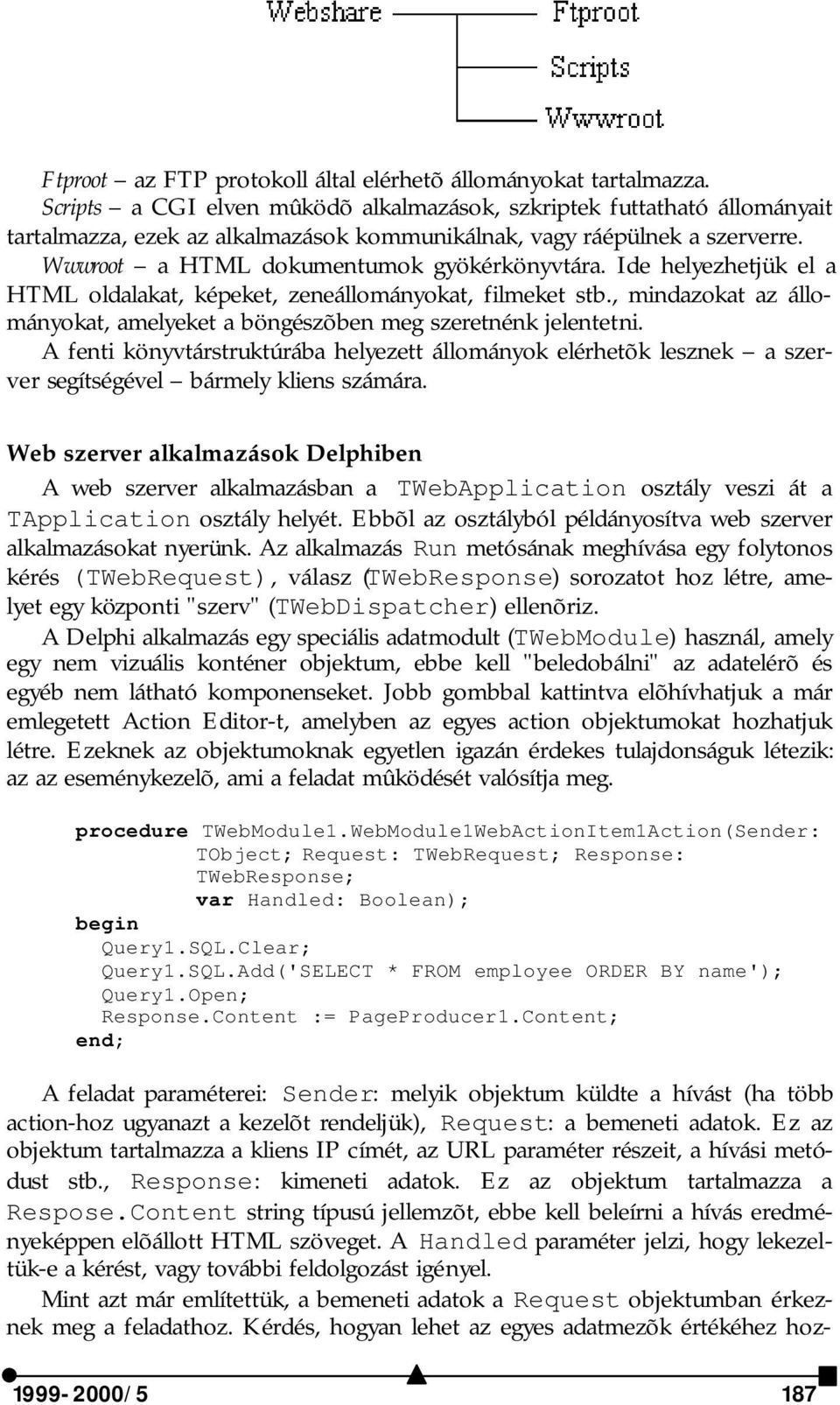 Webshare
Ftproot
Scripts
Wwwroot

Ftproot – az FTP protokoll által elérhetõ állományokat tartalmazza.
Scripts – a CGI elven mûködõ alkalmazások, szkriptek futtatható állományait tartalmazza, ezek az alkalmazások kommunikálnak, vagy ráépülnek a szerverre.
Wwwroot – a HTML dokumentumok gyökérkönyvtára. Ide helyezhetjük el a HTML oldalakat, képeket, zeneállományokat, filmeket stb., mindazokat az állományokat, amelyeket a böngészõben meg szeretnénk jelentetni.
A fenti könyvtárstruktúrába helyezett állományok elérhetõk lesznek – a szerver segítségével – bármely kliens számára.

Web szerver alkalmazások Delphiben

A web szerver alkalmazásban a TWebApplication osztály veszi át a TApplication osztály helyét. Ebbõl az osztályból példányosítva web szerver alkalmazásokat nyerünk. Az alkalmazás Run metósának meghívása egy folytonos kérés (TWebRequest), válasz (TWebResponse) sorozatot hoz létre, amelyet egy központi "szerv" (TWebDispatcher) ellenõriz.
A Delphi alkalmazás egy speciális adatmodult (TWebModule) használ, amely egy nem vizuális konténer objektum, ebbe kell "beledobálni" az adatelérõ és egyéb nem látható komponenseket. Jobb gombbal kattintva elõhívhatjuk a már emlegetett Action Editor-t, amelyben az egyes action objektumokat hozhatjuk létre. Ezeknek az objektumoknak egyetlen igazán érdekes tulajdonságuk létezik: az az eseménykezelõ, ami a feladat mûködését valósítja meg.

procedure TWebModule1.WebModule1WebActionItem1Action(Sender:
TObject; Request: TWebRequest; Response:
TWebResponse;
var Handled: Boolean);
begin
Query1.SQL.Clear;
Query1.SQL.Add('SELECT * FROM employee ORDER BY name');
Query1.Open;
Response.Content := PageProducer1.Content;
end;

A feladat paraméterei: Sender: melyik objektum küldte a hívást (ha több action-hoz ugyanazt a kezelõt rendeljük), Request: a bemeneti adatok. Ez az objektum tartalmazza a kliens IP címét, az URL paraméter részeit, a hívási metódust stb., Response: kimeneti adatok. Ez az objektum tartalmazza a Respose.Content string típusú jellemzõt, ebbe kell beleírni a hívás eredményeképpen elõállott HTML szöveget. A Handled paraméter jelzi, hogy lekezeltük-e a kérést, vagy további feldolgozást igényel.
Mint azt már említettük, a bemeneti adatok a Request objektumban érkeznek meg a feladathoz. Kérdés, hogyan lehet az egyes adatmezõk értékéhez hoz-

1999-2000/5
187